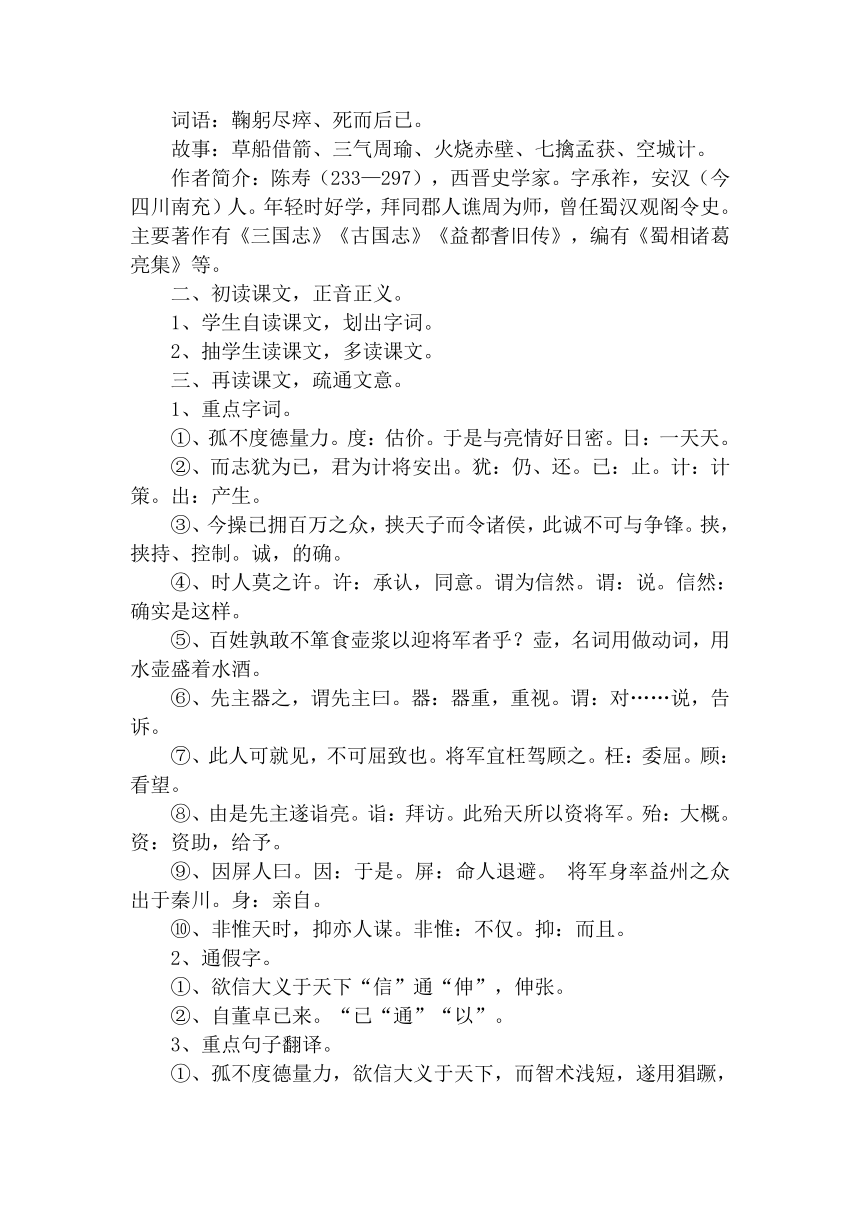 词语：鞠躬尽瘁、死而后已。

故事：草船借箭、三气周瑜、火烧赤壁、七擒孟获、空城计。

作者简介：陈寿（233—297），西晋史学家。字承祚，安汉（今四川南充）人。年轻时好学，拜同郡人谯周为师，曾任蜀汉观阁令史。主要著作有《三国志》《古国志》《益都耆旧传》，编有《蜀相诸葛亮集》等。

二、初读课文，正音正义。

1、学生自读课文，划出字词。

2、抽学生读课文，多读课文。

三、再读课文，疏通文意。

1、重点字词。

①、孤不度德量力。度：估价。于是与亮情好日密。日：一天天。

②、而志犹为已，君为计将安出。犹：仍、还。已：止。计：计策。出：产生。

③、今操已拥百万之众，挟天子而令诸侯，此诚不可与争锋。挟，挟持、控制。诚，的确。

④、时人莫之许。许：承认，同意。谓为信然。谓：说。信然：确实是这样。

⑤、百姓孰敢不箪食壶浆以迎将军者乎？壶，名词用做动词，用水壶盛着水酒。

⑥、先主器之，谓先主曰。器：器重，重视。谓：对……说，告诉。

⑦、此人可就见，不可屈致也。将军宜枉驾顾之。枉：委屈。顾：看望。

⑧、由是先主遂诣亮。诣：拜访。此殆天所以资将军。殆：大概。资：资助，给予。

⑨、因屏人曰。因：于是。屏：命人退避。 将军身率益州之众出于秦川。身：亲自。

⑩、非惟天时，抑亦人谋。非惟：不仅。抑：而且。

2、通假字。

①、欲信大义于天下“信”通“伸”，伸张。

②、自董卓已来。“已“通”“以”。

3、重点句子翻译。

①、孤不度德量力，欲信大义于天下，而智术浅短，遂用猖蹶，